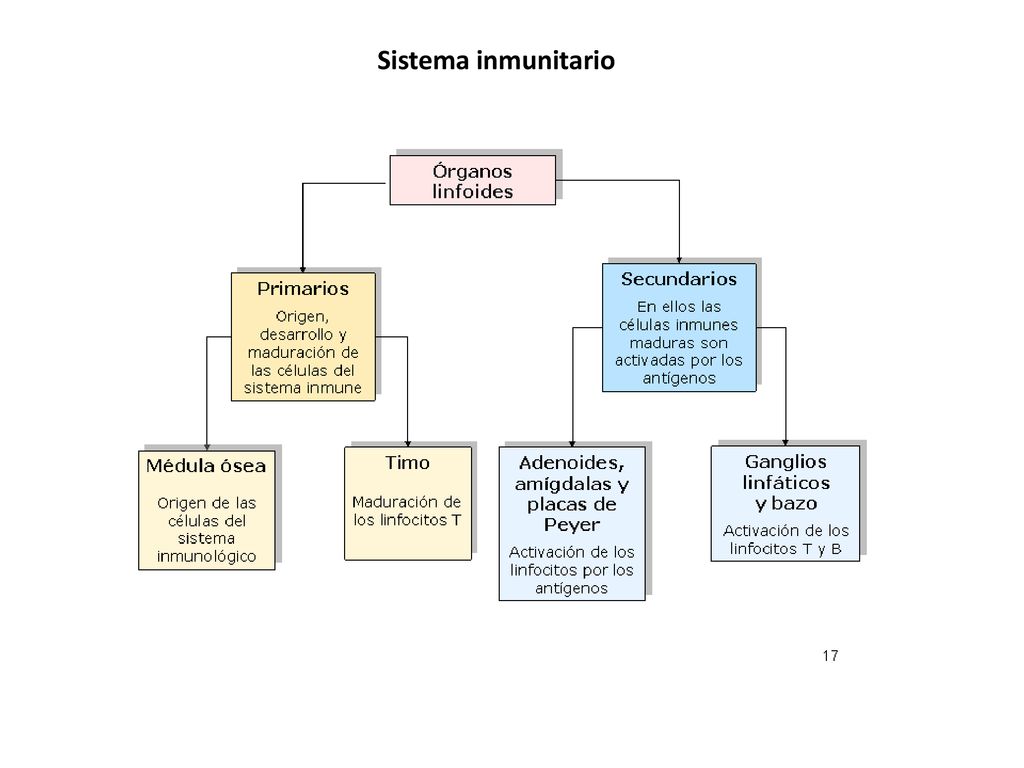 Sistema inmunitario

Órganos linfoides

Primarios

Origen, desarrollo y maduración de las células del sistema inmune

Secundarios

En ellos las células inmunes maduras son activadas por los antígenos

Médula ósea

Origen de las células del sistema inmunológico

Timo

Maduración de los linfocitos T

Adenoides, amígdalas y placas de Peyer

Activación de los linfocitos por los antígenos

Ganglios linfáticos y bazo

Activación de los linfocitos T y B

17